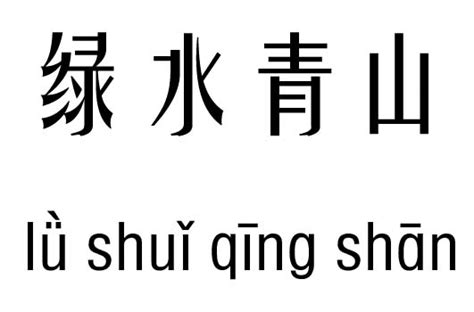 绿水青山

lǜ shuǐ qīng shān